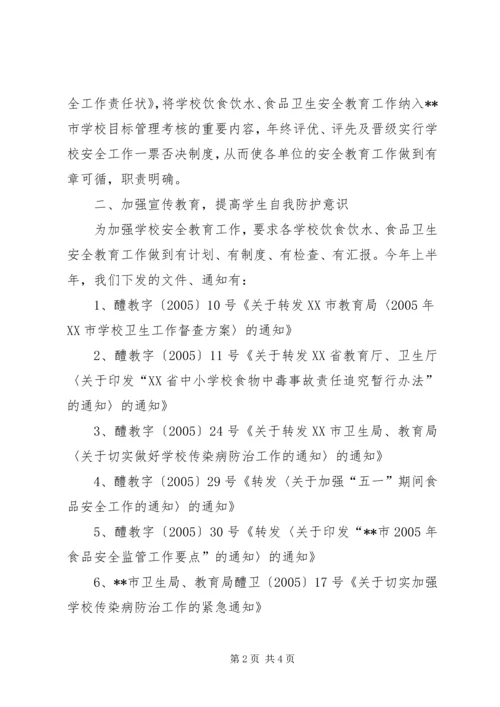 全工作责任状》，将学校饮食饮水、食品卫生安全教育工作纳入**市学校目标管理考核的重要内容，年终评优、评先及晋级实行学校安全工作一票否决制度，从而使各单位的安全教育工作做到有章可循，职责明确。

二、加强宣传教育，提高学生自我防护意识

为加强学校安全教育工作，要求各学校饮食饮水、食品卫生安全教育工作做到有计划、有制度、有检查、有汇报。今年上半年，我们下发的文件、通知有：

1、醴教字〔2005〕10号《关于转发XX市教育局〈2005年XX市学校卫生工作督查方案〉的通知》

2、醴教字〔2005〕11号《关于转发XX省教育厅、卫生厅〈关于印发“XX省中小学校食物中毒事故责任追究暂行办法”的通知〉的通知》

3、醴教字〔2005〕24号《关于转发XX市卫生局、教育局〈关于切实做好学校传染病防治工作的通知〉的通知》

4、醴教字〔2005〕29号《转发〈关于加强“五一”期间食品安全工作的通知〉的通知》

5、醴教字〔2005〕30号《转发〈关于印发“**市2005年食品安全监管工作要点”的通知〉的通知》

6、**市卫生局、教育局醴卫〔2005〕17号《关于切实加强学校传染病防治工作的紧急通知》

第2页 共4页